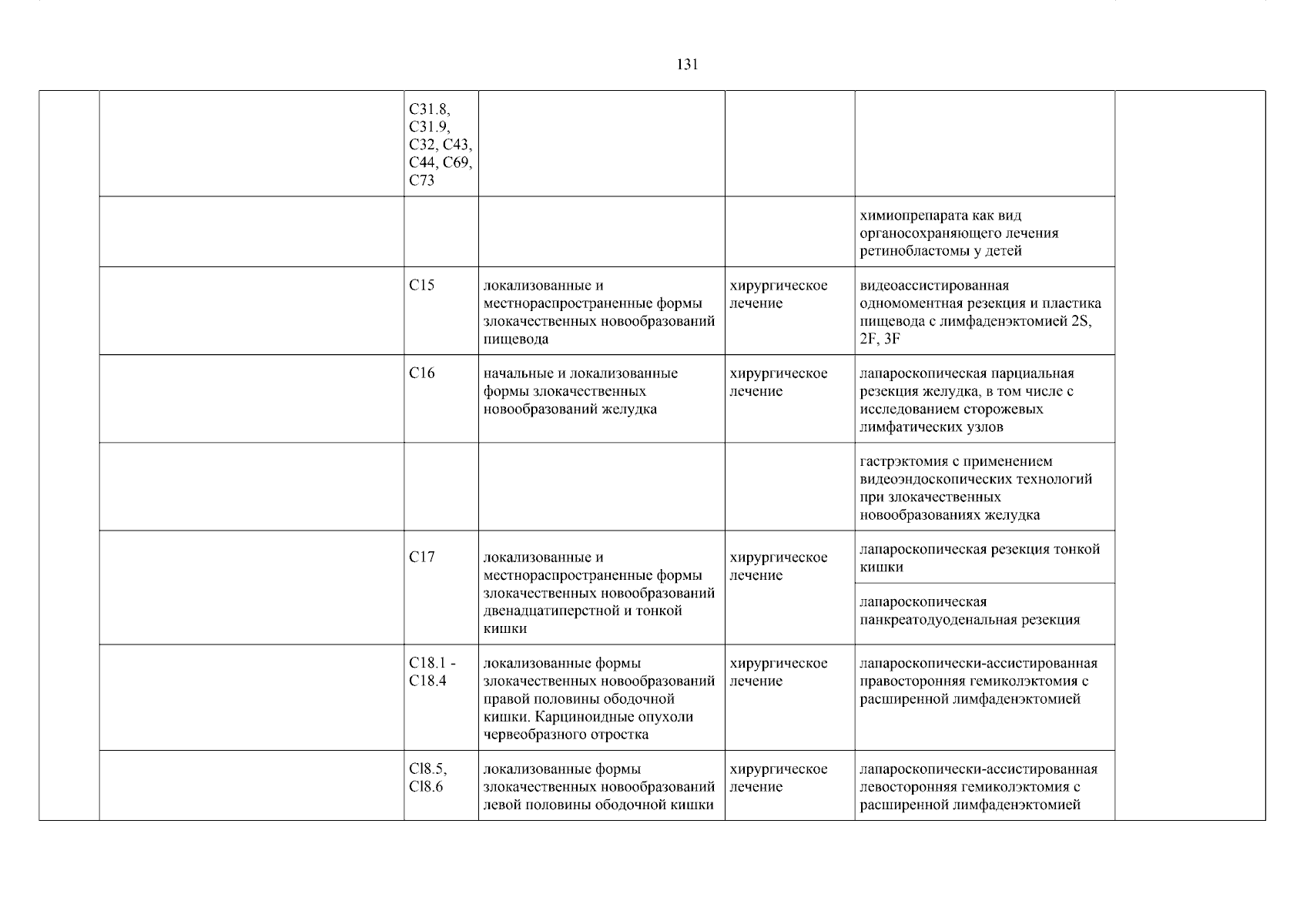 131

| | | | | | | |
|---|---|---|---|---|---|---|
| | | C31.8, C31.9, C32, C43, C44, C69, C73 | | | | |
| | | | | | химиопрепарата как вид органосохраняющего лечения ретинобластомы у детей | |
| | | C15 | локализованные и местнораспространенные формы злокачественных новообразований пищевода | хирургическое лечение | видеоассистированная одномоментная резекция и пластика пищевода с лимфаденэктомией 2S, 2F, 3F | |
| | | C16 | начальные и локализованные формы злокачественных новообразований желудка | хирургическое лечение | лапароскопическая парциальная резекция желудка, в том числе с исследованием сторожевых лимфатических узлов | |
| | | | | | гастрэктомия с применением видеоэндоскопических технологий при злокачественных новообразованиях желудка | |
| | | C17 | локализованные и местнораспространенные формы злокачественных новообразований двенадцатиперстной и тонкой кишки | хирургическое лечение | лапароскопическая резекция тонкой кишки | |
| | | | | | лапароскопическая панкреатодуоденальная резекция | |
| | | C18.1 - C18.4 | локализованные формы злокачественных новообразований правой половины ободочной кишки. Карциноидные опухоли червеобразного отростка | хирургическое лечение | лапароскопически-ассистированная правосторонняя гемиколэктомия с расширенной лимфаденэктомией | |
| | | Cl8.5, Cl8.6 | локализованные формы злокачественных новообразований левой половины ободочной кишки | хирургическое лечение | лапароскопически-ассистированная левосторонняя гемиколэктомия с расширенной лимфаденэктомией | |